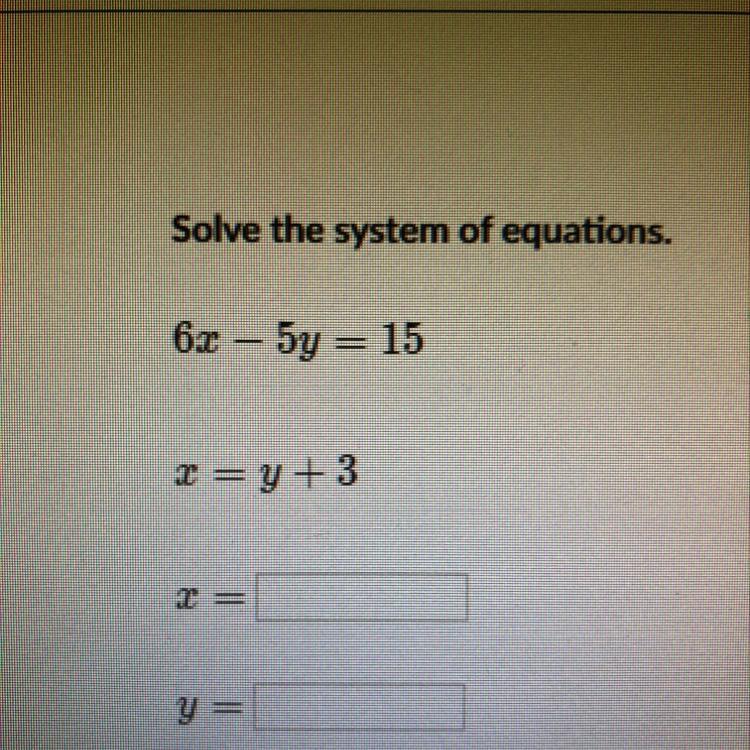 Solve the system of equations.

$6x - 5y = 15$

$x = y + 3$

$x =$ ____

$y =$ ____